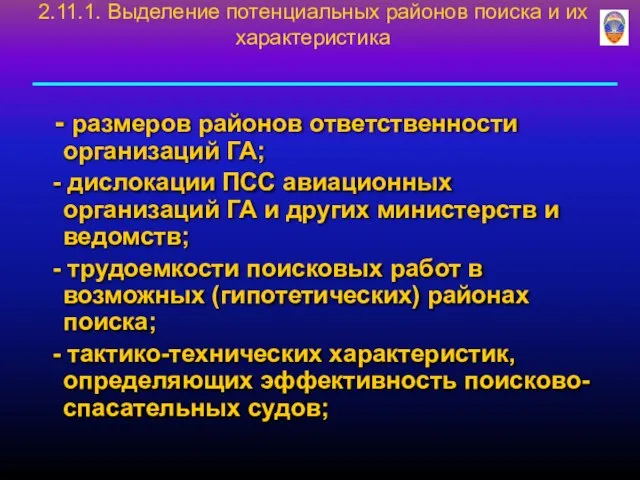 2.11.1. Выделение потенциальных районов поиска и их характеристика

- размеров районов ответственности организаций ГА;

- дислокации ПСС авиационных организаций ГА и других министерств и ведомств;

- трудоемкости поисковых работ в возможных (гипотетических) районах поиска;

- тактико-технических характеристик, определяющих эффективность поисково-спасательных судов;